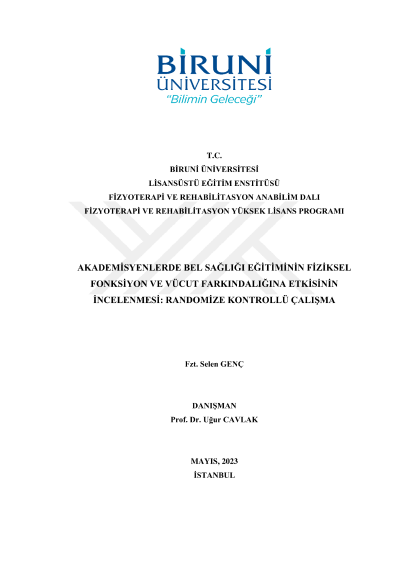 BİRUNİ ÜNİVERSİTESİ
"Bilimin Geleceği"

T.C.
BİRUNİ ÜNİVERSİTESİ
LİSANSÜSTÜ EĞİTİM ENSTİTÜSÜ
FİZYOTERAPİ VE REHABİLİTASYON ANABİLİM DALI
FİZYOTERAPİ VE REHABİLİTASYON YÜKSEK LİSANS PROGRAMI

AKADEMİSYENLERDE BEL SAĞLIĞI EĞİTİMİNİN FİZİKSEL FONKSİYON VE VÜCUT FARKINDALIĞINA ETKİSİNİN İNCELENMESİ: RANDOMİZE KONTROLLÜ ÇALIŞMA

Fzt. Selen GENÇ

DANIŞMAN
Prof. Dr. Uğur CAVLAK

MAYIS, 2023
İSTANBUL